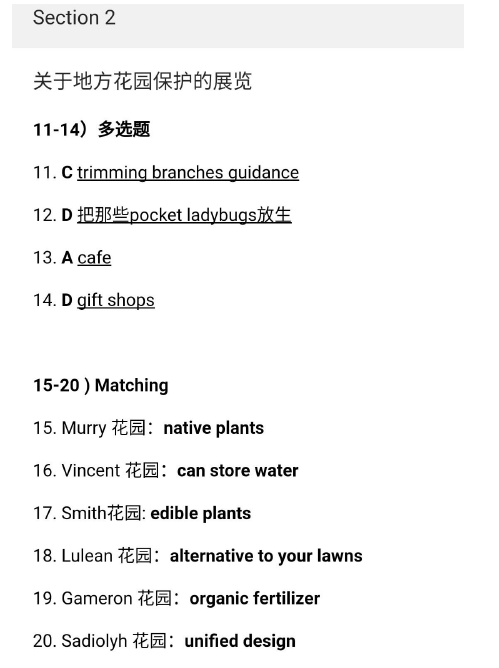 Section 2

关于地方花园保护的展览

11-14）多选题

11. C trimming branches guidance

12. D 把那些pocket ladybugs放生

13. A cafe

14. D gift shops

15-20 ) Matching

15. Murry 花园：native plants

16. Vincent 花园：can store water

17. Smith花园: edible plants

18. Lulean 花园：alternative to your lawns

19. Gameron 花园：organic fertilizer

20. Sadiolyh 花园：unified design